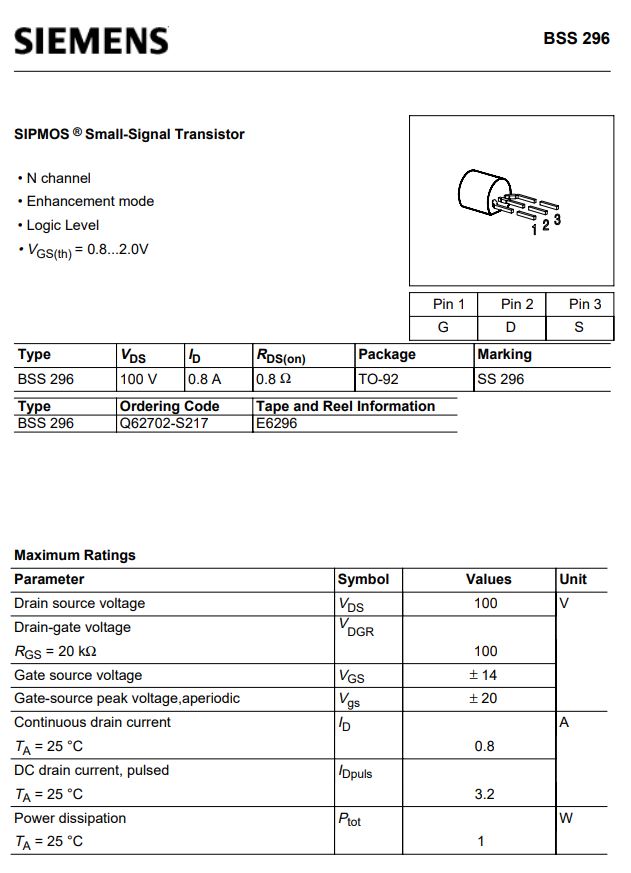 SIEMENS

BSS 296

SIPMOS ® Small-Signal Transistor

• N channel
• Enhancement mode
• Logic Level
• $V_{GS(th)}$ = 0.8...2.0V

1 2 3

| Pin 1 | Pin 2 | Pin 3 |
|---|---|---|
| G | D | S |

| Type | $V_{DS}$ | $I_D$ | $R_{DS(on)}$ | Package | Marking |
|---|---|---|---|---|---|
| BSS 296 | 100 V | 0.8 A | 0.8 Ω | TO-92 | SS 296 |

| Type | Ordering Code | Tape and Reel Information |
|---|---|---|
| BSS 296 | Q62702-S217 | E6296 |

Maximum Ratings

| Parameter | Symbol | Values | Unit |
|---|---|---|---|
| Drain source voltage | $V_{DS}$ | 100 | V |
| Drain-gate voltage $R_{GS}$ = 20 kΩ | $V_{DGR}$ | 100 | |
| Gate source voltage | $V_{GS}$ | ± 14 | |
| Gate-source peak voltage,aperiodic | $V_{gs}$ | ± 20 | |
| Continuous drain current $T_A$ = 25 °C | $I_D$ | 0.8 | A |
| DC drain current, pulsed $T_A$ = 25 °C | $I_{Dpuls}$ | 3.2 | |
| Power dissipation $T_A$ = 25 °C | $P_{tot}$ | 1 | W |